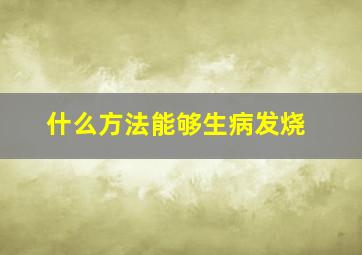 什么方法能够生病发烧